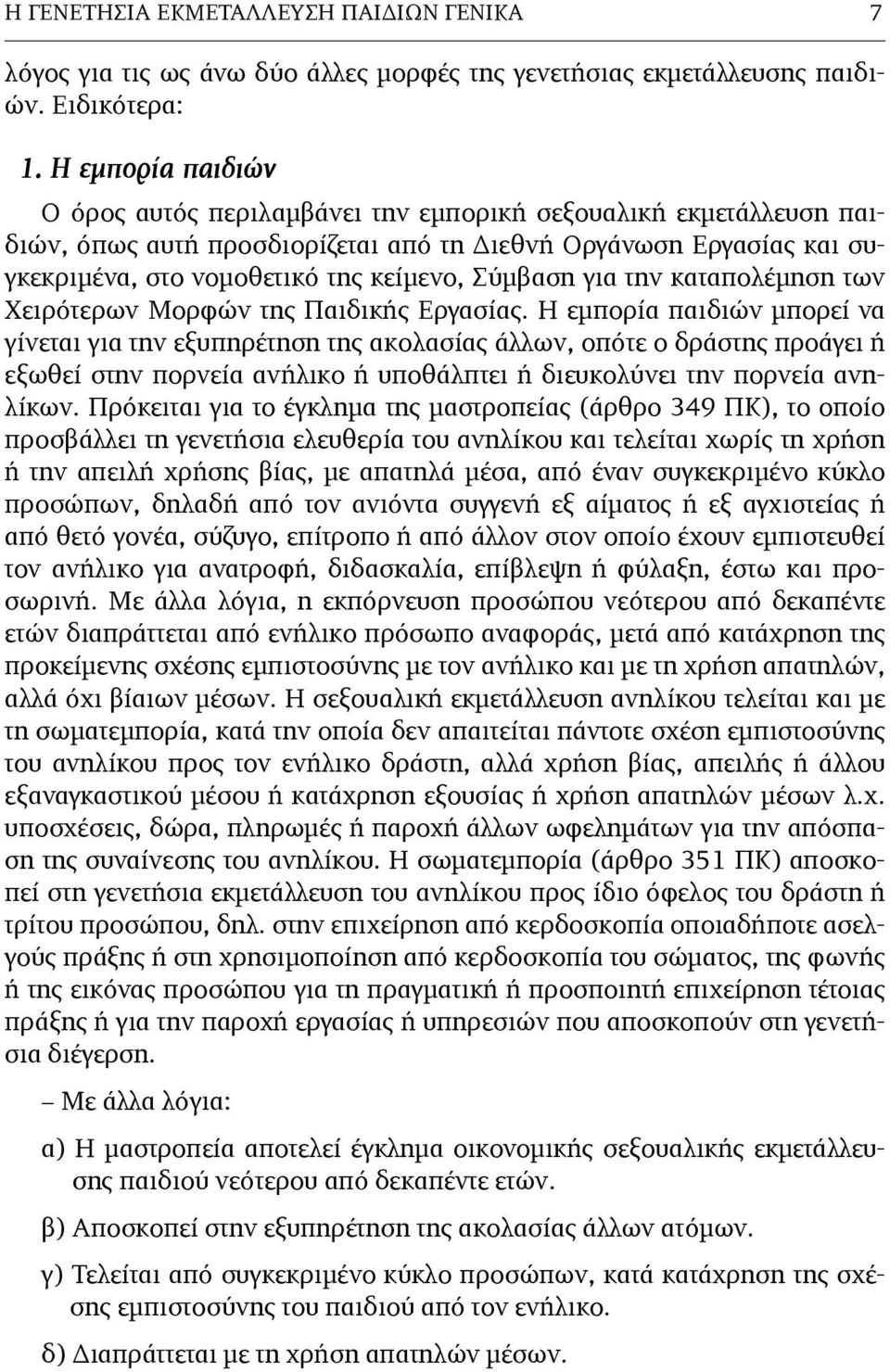 Η ΓΕΝΕΤΗΣΙΑ ΕΚΜΕΤΑΛΛΕΥΣΗ ΠΑΙΔΙΩΝ ΓΕΝΙΚΑ 7

λόγος για τις ως άνω δύο άλλες μορφές της γενετήσιας εκμετάλλευσης παιδιών. Ειδικότερα:

1. Η εμπορία παιδιών

Ο όρος αυτός περιλαμβάνει την εμπορική σεξουαλική εκμετάλλευση παιδιών, όπως αυτή προσδιορίζεται από τη Διεθνή Οργάνωση Εργασίας και συγκεκριμένα, στο νομοθετικό της κείμενο, Σύμβαση για την καταπολέμηση των Χειρότερων Μορφών της Παιδικής Εργασίας. Η εμπορία παιδιών μπορεί να γίνεται για την εξυπηρέτηση της ακολασίας άλλων, οπότε ο δράστης προάγει ή εξωθεί στην πορνεία ανήλικο ή υποθάλπτει ή διευκολύνει την πορνεία ανηλίκων. Πρόκειται για το έγκλημα της μαστροπείας (άρθρο 349 ΠΚ), το οποίο προσβάλλει τη γενετήσια ελευθερία του ανηλίκου και τελείται χωρίς τη χρήση ή την απειλή χρήσης βίας, με απατηλά μέσα, από έναν συγκεκριμένο κύκλο προσώπων, δηλαδή από τον ανιόντα συγγενή εξ αίματος ή εξ αγχιστείας ή από θετό γονέα, σύζυγο, επίτροπο ή από άλλον στον οποίο έχουν εμπιστευθεί τον ανήλικο για ανατροφή, διδασκαλία, επίβλεψη ή φύλαξη, έστω και προσωρινή. Με άλλα λόγια, η εκπόρνευση προσώπου νεότερου από δεκαπέντε ετών διαπράττεται από ενήλικο πρόσωπο αναφοράς, μετά από κατάχρηση της προκείμενης σχέσης εμπιστοσύνης με τον ανήλικο και με τη χρήση απατηλών, αλλά όχι βίαιων μέσων. Η σεξουαλική εκμετάλλευση ανηλίκου τελείται και με τη σωματεμπορία, κατά την οποία δεν απαιτείται πάντοτε σχέση εμπιστοσύνης του ανηλίκου προς τον ενήλικο δράστη, αλλά χρήση βίας, απειλής ή άλλου εξαναγκαστικού μέσου ή κατάχρηση εξουσίας ή χρήση απατηλών μέσων λ.χ. υποσχέσεις, δώρα, πληρωμές ή παροχή άλλων ωφελημάτων για την απόσπαση της συναίνεσης του ανηλίκου. Η σωματεμπορία (άρθρο 351 ΠΚ) αποσκοπεί στη γενετήσια εκμετάλλευση του ανηλίκου προς ίδιο όφελος του δράστη ή τρίτου προσώπου, δηλ. στην επιχείρηση από κερδοσκοπία οποιαδήποτε ασελγούς πράξης ή στη χρησιμοποίηση από κερδοσκοπία του σώματος, της φωνής ή της εικόνας προσώπου για τη πραγματική ή προσποιητή επιχείρηση τέτοιας πράξης ή για την παροχή εργασίας ή υπηρεσιών που αποσκοπούν στη γενετήσια διέγερση.

– Με άλλα λόγια:

α) Η μαστροπεία αποτελεί έγκλημα οικονομικής σεξουαλικής εκμετάλλευσης παιδιού νεότερου από δεκαπέντε ετών.

β) Αποσκοπεί στην εξυπηρέτηση της ακολασίας άλλων ατόμων.

γ) Τελείται από συγκεκριμένο κύκλο προσώπων, κατά κατάχρηση της σχέσης εμπιστοσύνης του παιδιού από τον ενήλικο.

δ) Διαπράττεται με τη χρήση απατηλών μέσων.